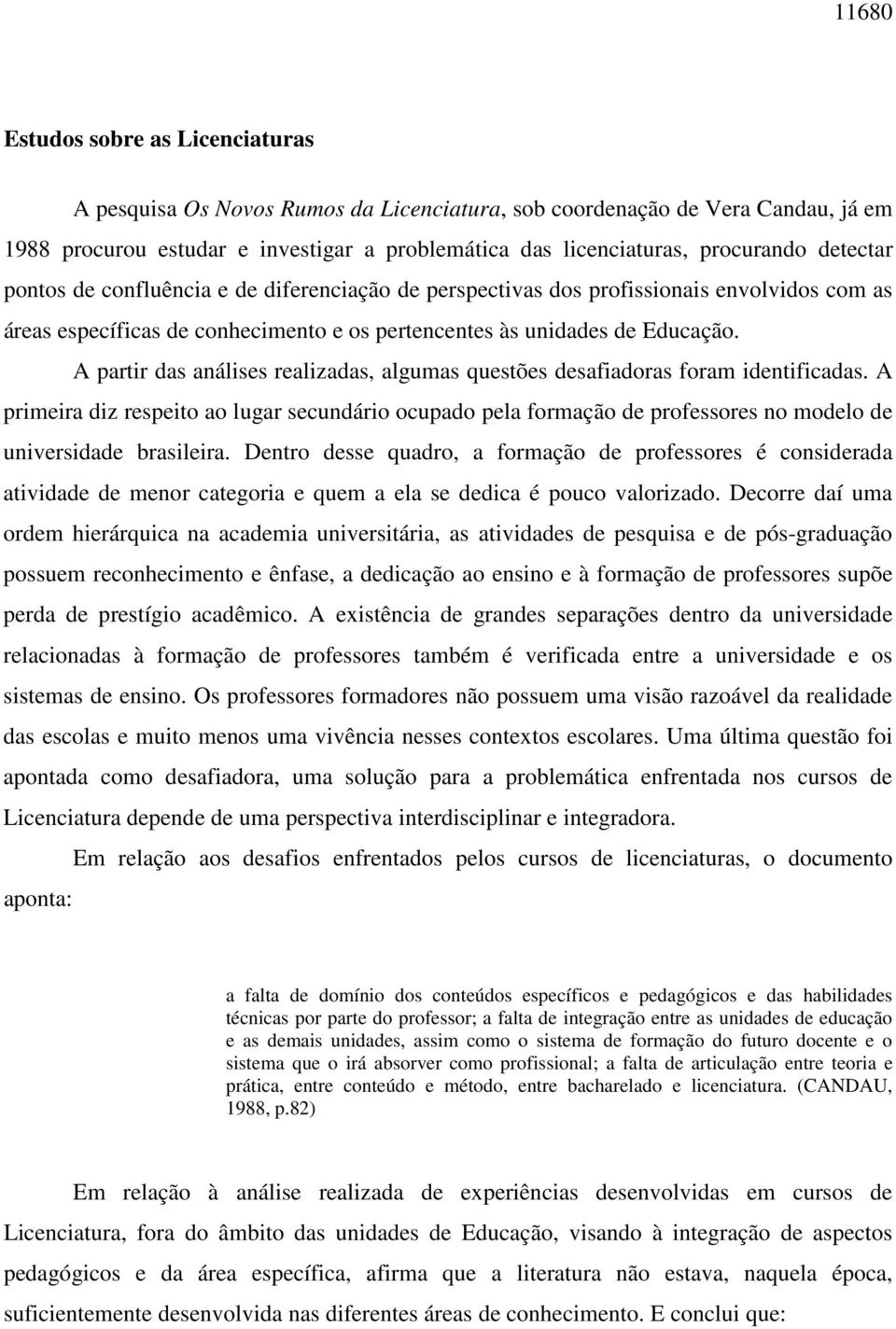 11680

Estudos sobre as Licenciaturas

A pesquisa Os Novos Rumos da Licenciatura, sob coordenação de Vera Candau, já em 1988 procurou estudar e investigar a problemática das licenciaturas, procurando detectar pontos de confluência e de diferenciação de perspectivas dos profissionais envolvidos com as áreas específicas de conhecimento e os pertencentes às unidades de Educação.

A partir das análises realizadas, algumas questões desafiadoras foram identificadas. A primeira diz respeito ao lugar secundário ocupado pela formação de professores no modelo de universidade brasileira. Dentro desse quadro, a formação de professores é considerada atividade de menor categoria e quem a ela se dedica é pouco valorizado. Decorre daí uma ordem hierárquica na academia universitária, as atividades de pesquisa e de pós-graduação possuem reconhecimento e ênfase, a dedicação ao ensino e à formação de professores supõe perda de prestígio acadêmico. A existência de grandes separações dentro da universidade relacionadas à formação de professores também é verificada entre a universidade e os sistemas de ensino. Os professores formadores não possuem uma visão razoável da realidade das escolas e muito menos uma vivência nesses contextos escolares. Uma última questão foi apontada como desafiadora, uma solução para a problemática enfrentada nos cursos de Licenciatura depende de uma perspectiva interdisciplinar e integradora.

Em relação aos desafios enfrentados pelos cursos de licenciaturas, o documento aponta:

a falta de domínio dos conteúdos específicos e pedagógicos e das habilidades técnicas por parte do professor; a falta de integração entre as unidades de educação e as demais unidades, assim como o sistema de formação do futuro docente e o sistema que o irá absorver como profissional; a falta de articulação entre teoria e prática, entre conteúdo e método, entre bacharelado e licenciatura. (CANDAU, 1988, p.82)

Em relação à análise realizada de experiências desenvolvidas em cursos de Licenciatura, fora do âmbito das unidades de Educação, visando à integração de aspectos pedagógicos e da área específica, afirma que a literatura não estava, naquela época, suficientemente desenvolvida nas diferentes áreas de conhecimento. E conclui que: